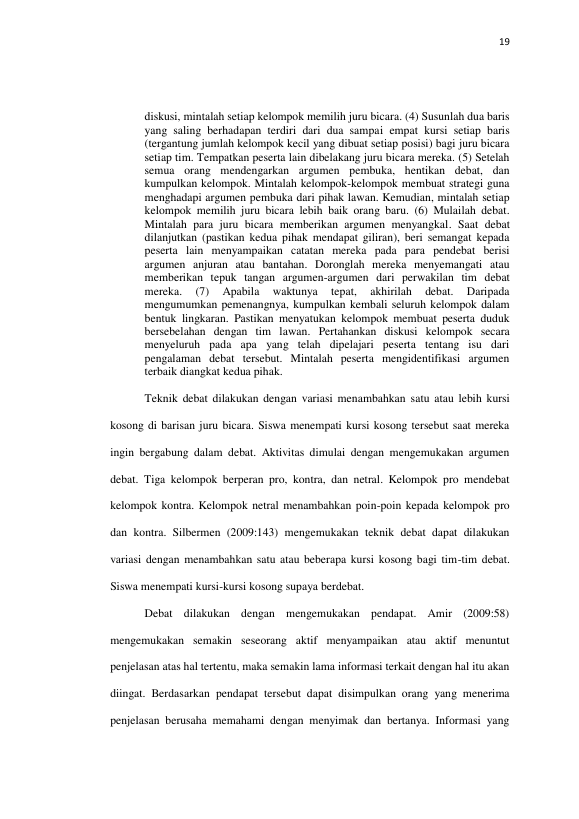 19

diskusi, mintalah setiap kelompok memilih juru bicara. (4) Susunlah dua baris yang saling berhadapan terdiri dari dua sampai empat kursi setiap baris (tergantung jumlah kelompok kecil yang dibuat setiap posisi) bagi juru bicara setiap tim. Tempatkan peserta lain dibelakang juru bicara mereka. (5) Setelah semua orang mendengarkan argumen pembuka, hentikan debat, dan kumpulkan kelompok. Mintalah kelompok-kelompok membuat strategi guna menghadapi argumen pembuka dari pihak lawan. Kemudian, mintalah setiap kelompok memilih juru bicara lebih baik orang baru. (6) Mulailah debat. Mintalah para juru bicara memberikan argumen menyangkal. Saat debat dilanjutkan (pastikan kedua pihak mendapat giliran), beri semangat kepada peserta lain menyampaikan catatan mereka pada para pendebat berisi argumen anjuran atau bantahan. Doronglah mereka menyemangati atau memberikan tepuk tangan argumen-argumen dari perwakilan tim debat mereka. (7) Apabila waktunya tepat, akhirilah debat. Daripada mengumumkan pemenangnya, kumpulkan kembali seluruh kelompok dalam bentuk lingkaran. Pastikan menyatukan kelompok membuat peserta duduk bersebelahan dengan tim lawan. Pertahankan diskusi kelompok secara menyeluruh pada apa yang telah dipelajari peserta tentang isu dari pengalaman debat tersebut. Mintalah peserta mengidentifikasi argumen terbaik diangkat kedua pihak.

Teknik debat dilakukan dengan variasi menambahkan satu atau lebih kursi kosong di barisan juru bicara. Siswa menempati kursi kosong tersebut saat mereka ingin bergabung dalam debat. Aktivitas dimulai dengan mengemukakan argumen debat. Tiga kelompok berperan pro, kontra, dan netral. Kelompok pro mendebat kelompok kontra. Kelompok netral menambahkan poin-poin kepada kelompok pro dan kontra. Silbermen (2009:143) mengemukakan teknik debat dapat dilakukan variasi dengan menambahkan satu atau beberapa kursi kosong bagi tim-tim debat. Siswa menempati kursi-kursi kosong supaya berdebat.

Debat dilakukan dengan mengemukakan pendapat. Amir (2009:58) mengemukakan semakin seseorang aktif menyampaikan atau aktif menuntut penjelasan atas hal tertentu, maka semakin lama informasi terkait dengan hal itu akan diingat. Berdasarkan pendapat tersebut dapat disimpulkan orang yang menerima penjelasan berusaha memahami dengan menyimak dan bertanya. Informasi yang